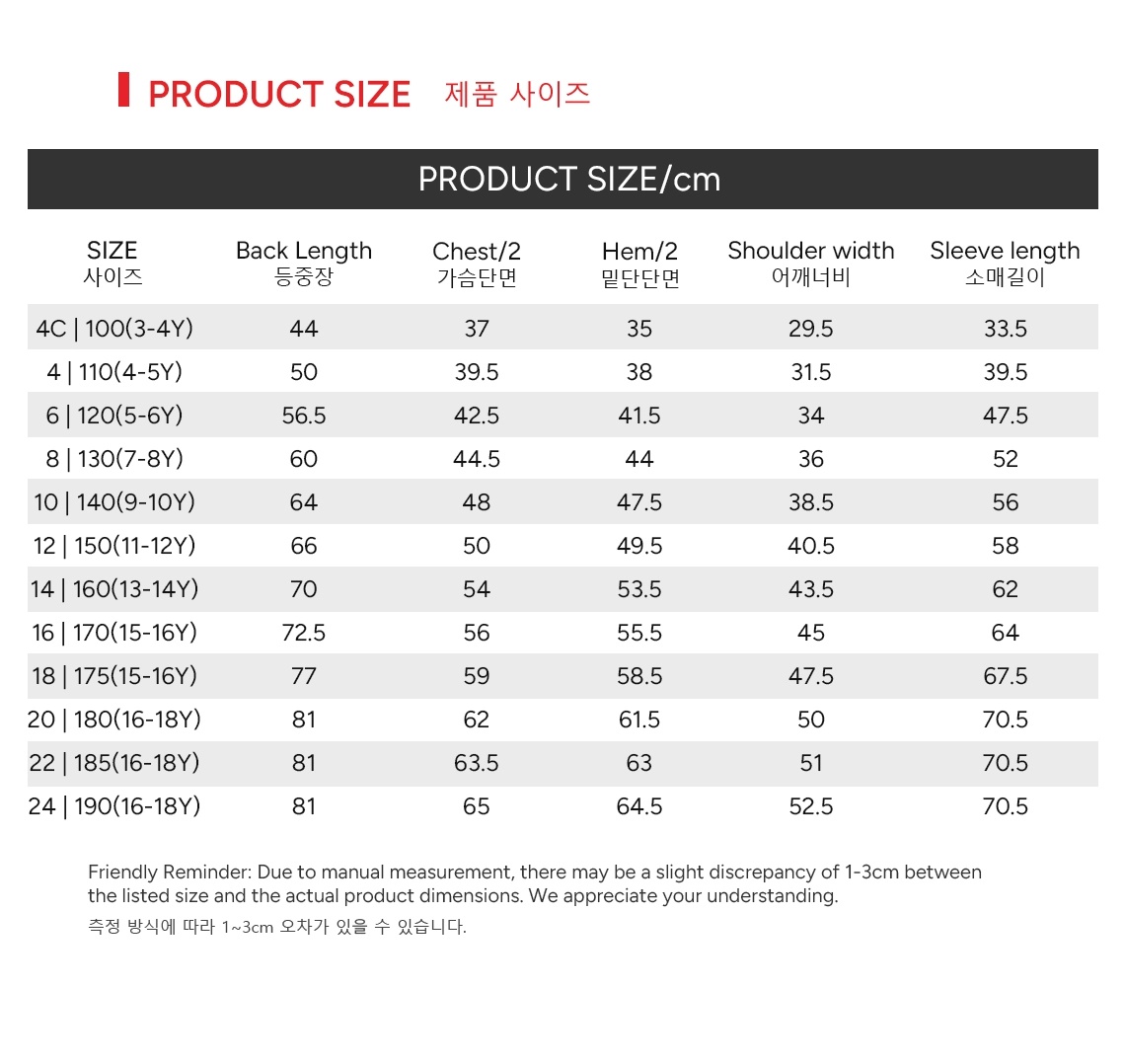 PRODUCT SIZE 제품 사이즈

PRODUCT SIZE/cm

| SIZE 사이즈 | Back Length 등중장 | Chest/2 가슴단면 | Hem/2 밑단단면 | Shoulder width 어깨너비 | Sleeve length 소매길이 |
|---|---|---|---|---|---|
| 4C \| 100(3-4Y) | 44 | 37 | 35 | 29.5 | 33.5 |
| 4 \| 110(4-5Y) | 50 | 39.5 | 38 | 31.5 | 39.5 |
| 6 \| 120(5-6Y) | 56.5 | 42.5 | 41.5 | 34 | 47.5 |
| 8 \| 130(7-8Y) | 60 | 44.5 | 44 | 36 | 52 |
| 10 \| 140(9-10Y) | 64 | 48 | 47.5 | 38.5 | 56 |
| 12 \| 150(11-12Y) | 66 | 50 | 49.5 | 40.5 | 58 |
| 14 \| 160(13-14Y) | 70 | 54 | 53.5 | 43.5 | 62 |
| 16 \| 170(15-16Y) | 72.5 | 56 | 55.5 | 45 | 64 |
| 18 \| 175(15-16Y) | 77 | 59 | 58.5 | 47.5 | 67.5 |
| 20 \| 180(16-18Y) | 81 | 62 | 61.5 | 50 | 70.5 |
| 22 \| 185(16-18Y) | 81 | 63.5 | 63 | 51 | 70.5 |
| 24 \| 190(16-18Y) | 81 | 65 | 64.5 | 52.5 | 70.5 |

Friendly Reminder: Due to manual measurement, there may be a slight discrepancy of 1-3cm between the listed size and the actual product dimensions. We appreciate your understanding.
측정 방식에 따라 1~3cm 오차가 있을 수 있습니다.